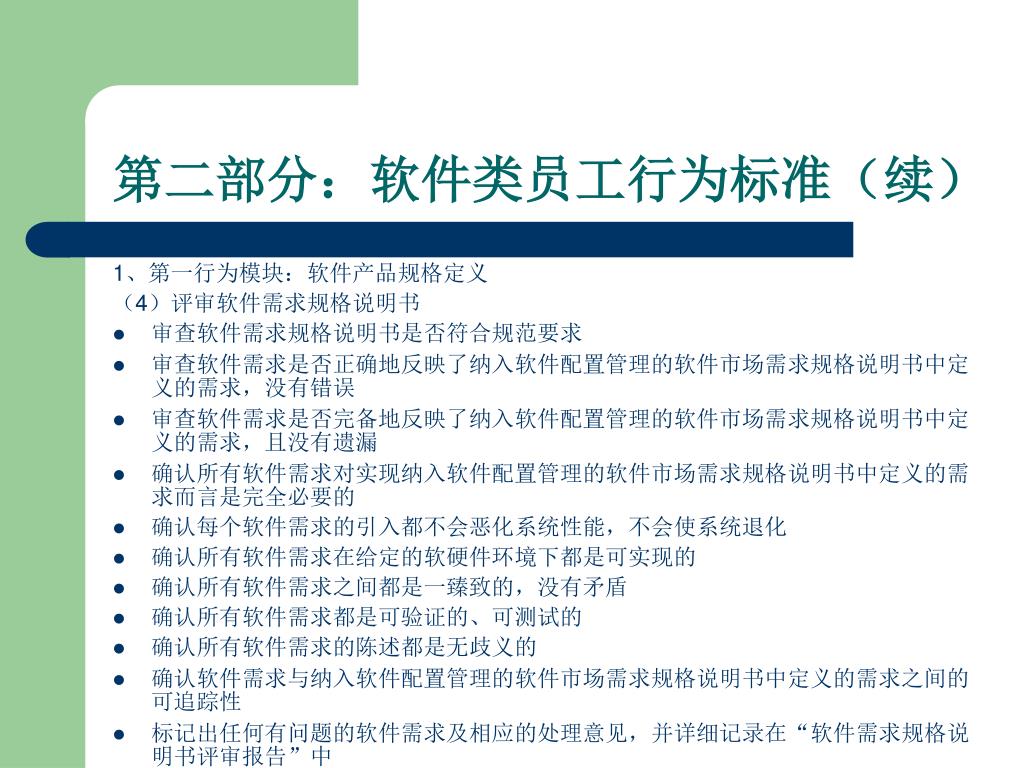 第二部分：软件类员工行为标准（续）

1、第一行为模块：软件产品规格定义

（4）评审软件需求规格说明书

- 审查软件需求规格说明书是否符合规范要求
- 审查软件需求是否正确地反映了纳入软件配置管理的软件市场需求规格说明书中定义的需求，没有错误
- 审查软件需求是否完备地反映了纳入软件配置管理的软件市场需求规格说明书中定义的需求，且没有遗漏
- 确认所有软件需求对实现纳入软件配置管理的软件市场需求规格说明书中定义的需求而言是完全必要的
- 确认每个软件需求的引入都不会恶化系统性能，不会使系统退化
- 确认所有软件需求在给定的软硬件环境下都是可实现的
- 确认所有软件需求之间都是一臻致的，没有矛盾
- 确认所有软件需求都是可验证的、可测试的
- 确认所有软件需求的陈述都是无歧义的
- 确认软件需求与纳入软件配置管理的软件市场需求规格说明书中定义的需求之间的可追踪性
- 标记出任何有问题的软件需求及相应的处理意见，并详细记录在“软件需求规格说明书评审报告”中